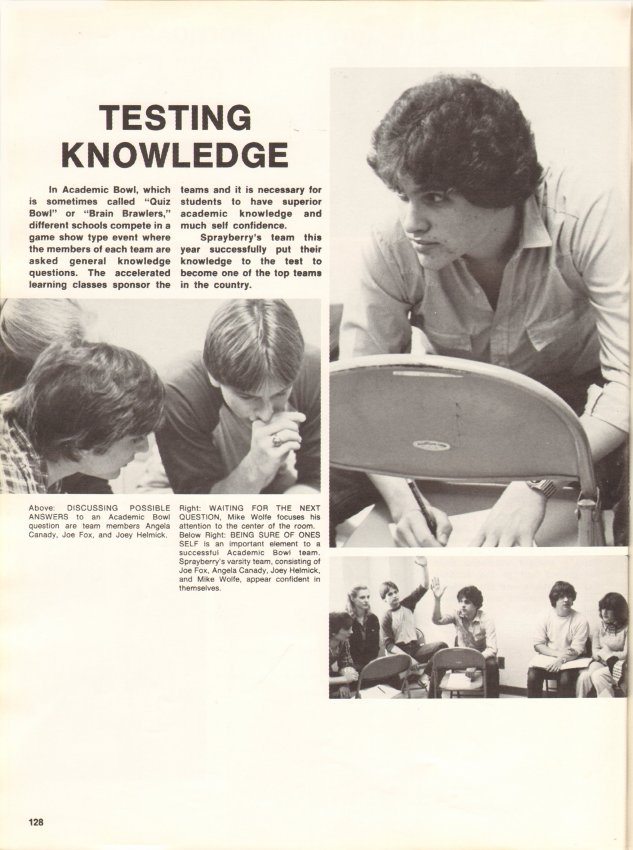 TESTING KNOWLEDGE

In Academic Bowl, which is sometimes called "Quiz Bowl" or "Brain Brawlers," different schools compete in a game show type event where the members of each team are asked general knowledge questions. The accelerated learning classes sponsor the teams and it is necessary for students to have superior academic knowledge and much self confidence.

Sprayberry's team this year successfully put their knowledge to the test to become one of the top teams in the country.

Above: DISCUSSING POSSIBLE ANSWERS to an Academic Bowl question are team members Angela Canady, Joe Fox, and Joey Helmick.

Right: WAITING FOR THE NEXT QUESTION, Mike Wolfe focuses his attention to the center of the room. Below Right: BEING SURE OF ONES SELF is an important element to a successful Academic Bowl team. Sprayberry's varsity team, consisting of Joe Fox, Angela Canady, Joey Helmick, and Mike Wolfe, appear confident in themselves.

128